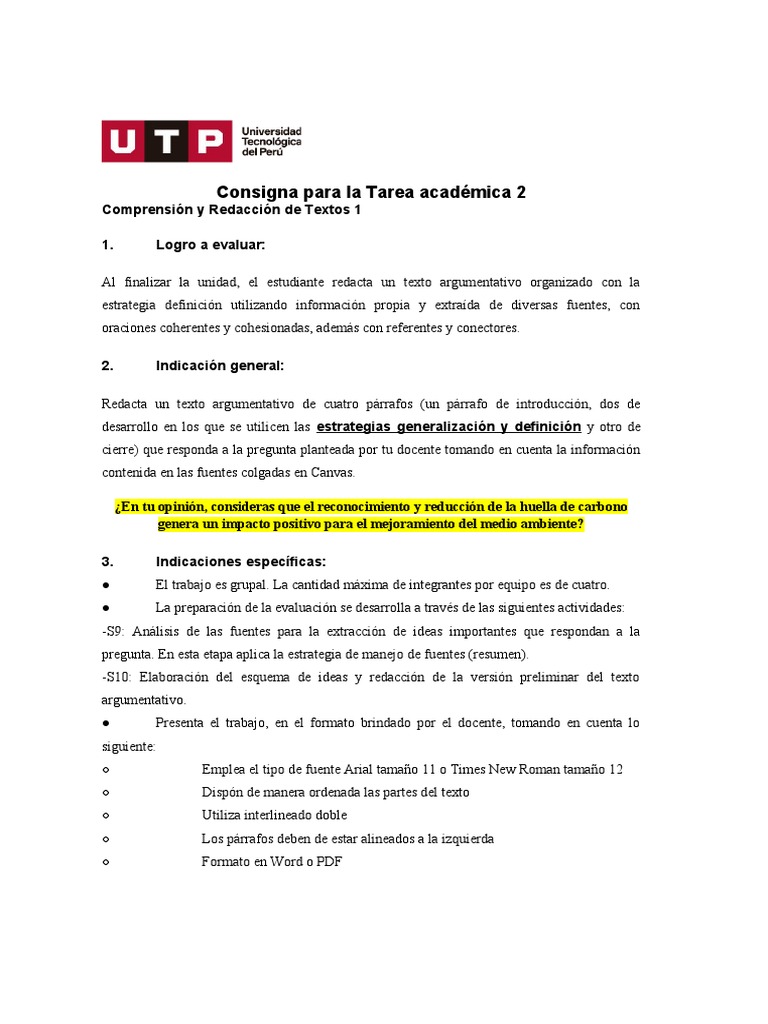 UTP Universidad Tecnológica del Perú

Consigna para la Tarea académica 2
Comprensión y Redacción de Textos 1

1. Logro a evaluar:

Al finalizar la unidad, el estudiante redacta un texto argumentativo organizado con la estrategia definición utilizando información propia y extraída de diversas fuentes, con oraciones coherentes y cohesionadas, además con referentes y conectores.

2. Indicación general:

Redacta un texto argumentativo de cuatro párrafos (un párrafo de introducción, dos de desarrollo en los que se utilicen las estrategias generalización y definición y otro de cierre) que responda a la pregunta planteada por tu docente tomando en cuenta la información contenida en las fuentes colgadas en Canvas.

¿En tu opinión, consideras que el reconocimiento y reducción de la huella de carbono genera un impacto positivo para el mejoramiento del medio ambiente?

3. Indicaciones específicas:
● El trabajo es grupal. La cantidad máxima de integrantes por equipo es de cuatro.
● La preparación de la evaluación se desarrolla a través de las siguientes actividades:
-S9: Análisis de las fuentes para la extracción de ideas importantes que respondan a la pregunta. En esta etapa aplica la estrategia de manejo de fuentes (resumen).
-S10: Elaboración del esquema de ideas y redacción de la versión preliminar del texto argumentativo.
● Presenta el trabajo, en el formato brindado por el docente, tomando en cuenta lo siguiente:
○ Emplea el tipo de fuente Arial tamaño 11 o Times New Roman tamaño 12
○ Dispón de manera ordenada las partes del texto
○ Utiliza interlineado doble
○ Los párrafos deben de estar alineados a la izquierda
○ Formato en Word o PDF